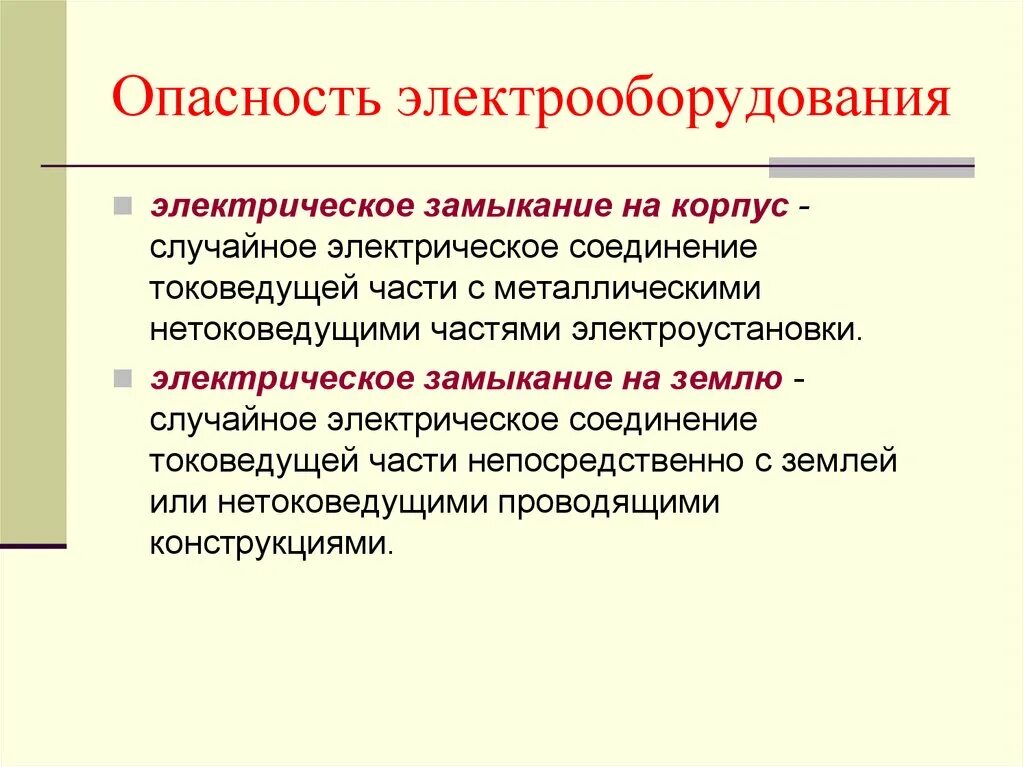 Опасность электрооборудования

электрическое замыкание на корпус - случайное электрическое соединение токоведущей части с металлическими нетоковедущими частями электроустановки.

электрическое замыкание на землю - случайное электрическое соединение токоведущей части непосредственно с землей или нетоковедущими проводящими конструкциями.